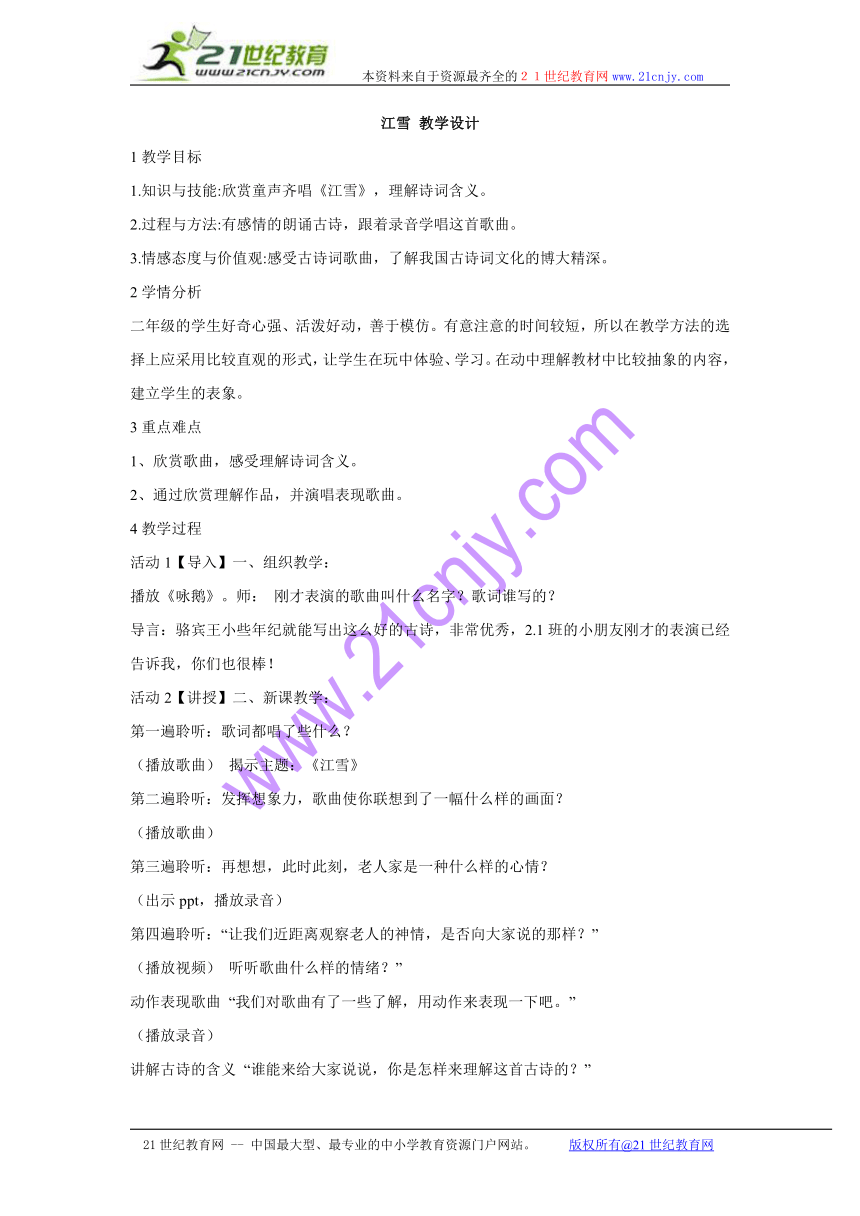 21世纪教育
www.21cnjy.com

本资料来自于资源最齐全的２１世纪教育网 www.21cnjy.com

江雪 教学设计

1 教学目标

1.知识与技能:欣赏童声齐唱《江雪》，理解诗词含义。

2.过程与方法:有感情的朗诵古诗，跟着录音学唱这首歌曲。

3.情感态度与价值观:感受古诗词歌曲，了解我国古诗词文化的博大精深。

2 学情分析

二年级的学生好奇心强、活泼好动，善于模仿。有意注意的时间较短，所以在教学方法的选择上应采用比较直观的形式，让学生在玩中体验、学习。在动中理解教材中比较抽象的内容，建立学生的表象。

3 重点难点

1、欣赏歌曲，感受理解诗词含义。

2、通过欣赏理解作品，并演唱表现歌曲。

4 教学过程

活动 1【导入】一、组织教学：

播放《咏鹅》。师： 刚才表演的歌曲叫什么名字？歌词谁写的？

导言：骆宾王小些年纪就能写出这么好的古诗，非常优秀，2.1 班的小朋友刚才的表演已经告诉我，你们也很棒！

活动 2【讲授】二、新课教学：

第一遍聆听：歌词都唱了些什么？

（播放歌曲） 揭示主题：《江雪》

第二遍聆听：发挥想象力，歌曲使你联想到了一幅什么样的画面？

（播放歌曲）

第三遍聆听：再想想，此时此刻，老人家是一种什么样的心情？

（出示 ppt，播放录音）

第四遍聆听：“让我们近距离观察老人的神情，是否向大家说的那样？”

（播放视频） 听听歌曲什么样的情绪？”

动作表现歌曲 “我们对歌曲有了一些了解，用动作来表现一下吧。”

（播放录音）

讲解古诗的含义 “谁能来给大家说说，你是怎样来理解这首古诗的？”

www.21cnjy.com

21 世纪教育网 -- 中国最大型、最专业的中小学教育资源门户网站。 版权所有@21 世纪教育网